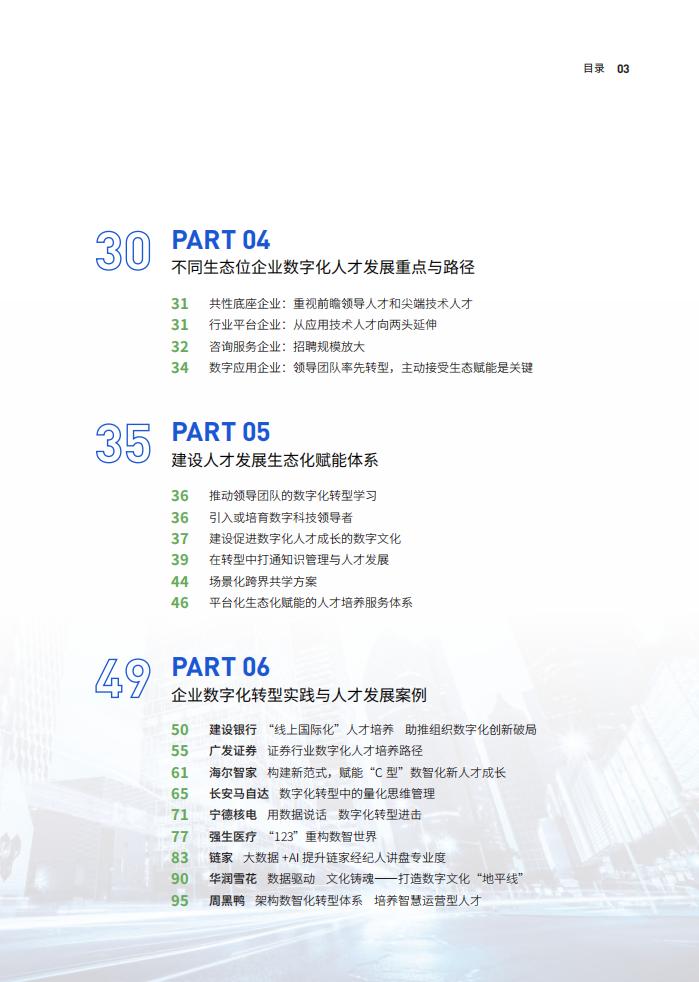 目录 03

30 PART 04
不同生态位企业数字化人才发展重点与路径

31 共性底座企业：重视前瞻领导人才和尖端技术人才
31 行业平台企业：从应用技术人才向两头延伸
32 咨询服务企业：招聘规模放大
34 数字应用企业：领导团队率先转型，主动接受生态赋能是关键

35 PART 05
建设人才发展生态化赋能体系

36 推动领导团队的数字化转型学习
36 引入或培育数字科技领导者
37 建设促进数字化人才成长的数字文化
39 在转型中打通知识管理与人才发展
44 场景化跨界共学方案
46 平台化生态化赋能的人才培养服务体系

49 PART 06
企业数字化转型实践与人才发展案例

50 建设银行 “线上国际化”人才培养 助推组织数字化创新破局
55 广发证券 证券行业数字化人才培养路径
61 海尔智家 构建新范式，赋能“C 型”数智化新人才成长
65 长安马自达 数字化转型中的量化思维管理
71 宁德核电 用数据说话 数字化转型进击
77 强生医疗 “123”重构数智世界
83 链家 大数据 +AI 提升链家经纪人讲盘专业度
90 华润雪花 数据驱动 文化铸魂——打造数字文化“地平线”
95 周黑鸭 架构数智化转型体系 培养智慧运营型人才